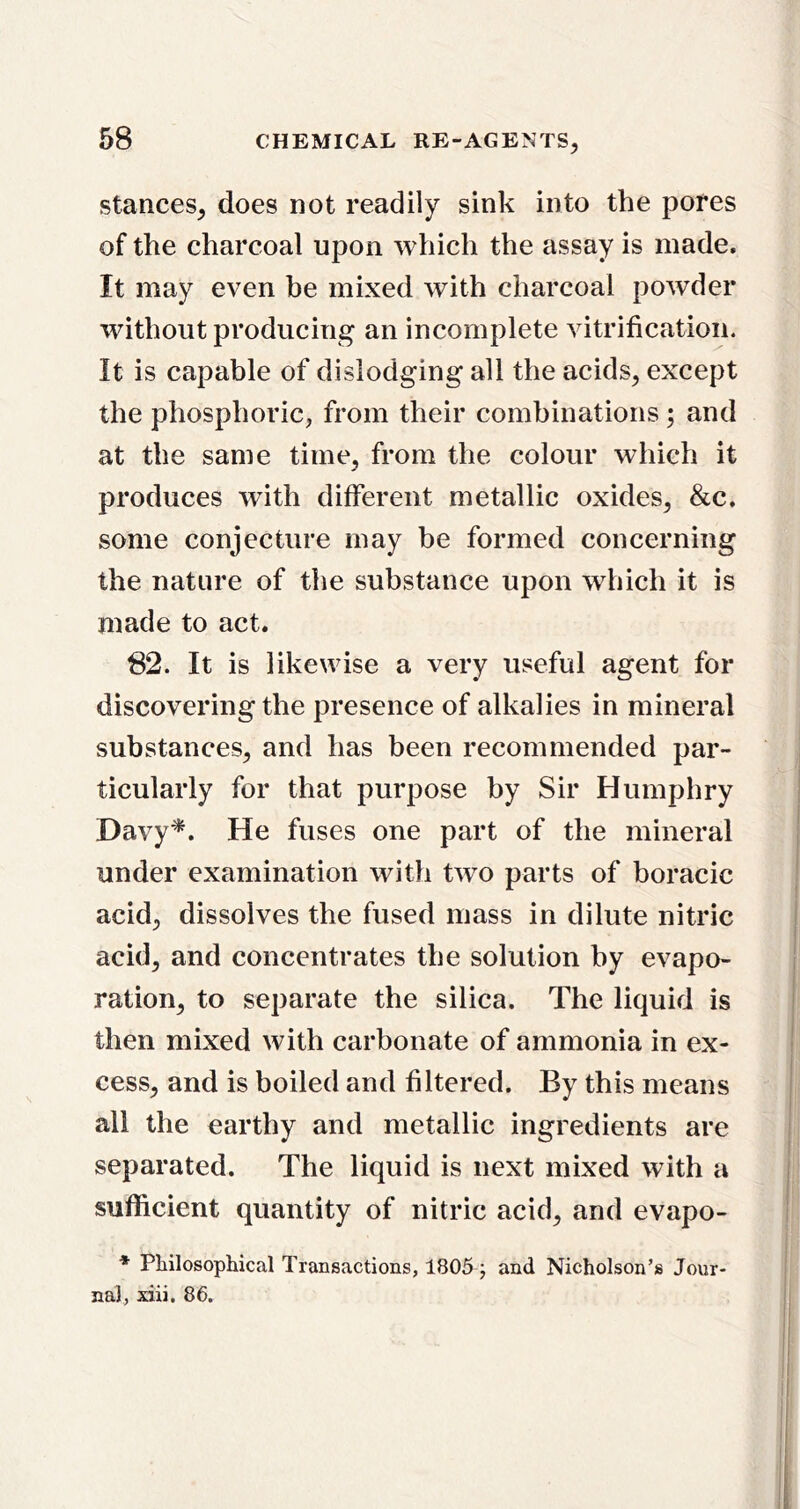 58 CHEMICAL RE-AGENTS,

stances, does not readily sink into the pores of the charcoal upon which the assay is made. It may even be mixed with charcoal powder without producing an incomplete vitrification. It is capable of dislodging all the acids, except the phosphoric, from their combinations; and at the same time, from the colour which it produces with different metallic oxides, &c. some conjecture may be formed concerning the nature of the substance upon which it is made to act.

82. It is likewise a very useful agent for discovering the presence of alkalies in mineral substances, and has been recommended particularly for that purpose by Sir Humphry Davy*. He fuses one part of the mineral under examination with two parts of boracic acid, dissolves the fused mass in dilute nitric acid, and concentrates the solution by evaporation, to separate the silica. The liquid is then mixed with carbonate of ammonia in excess, and is boiled and filtered. By this means all the earthy and metallic ingredients are separated. The liquid is next mixed with a sufficient quantity of nitric acid, and evapo-

* Philosophical Transactions, 1805; and Nicholson's Journal, xiii. 86.